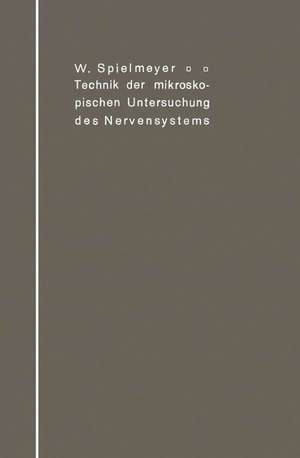 W. Spielmeyer ▫ ▫
Technik der mikroskopischen Untersuchung des Nervensystems